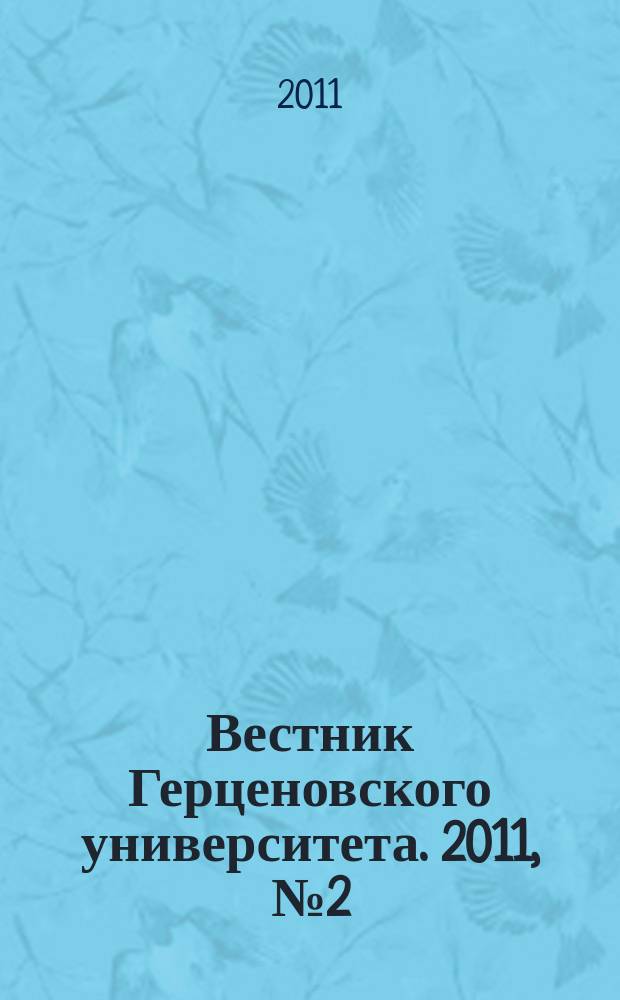 2011

Вестник Герценовского университета. 2011, №2